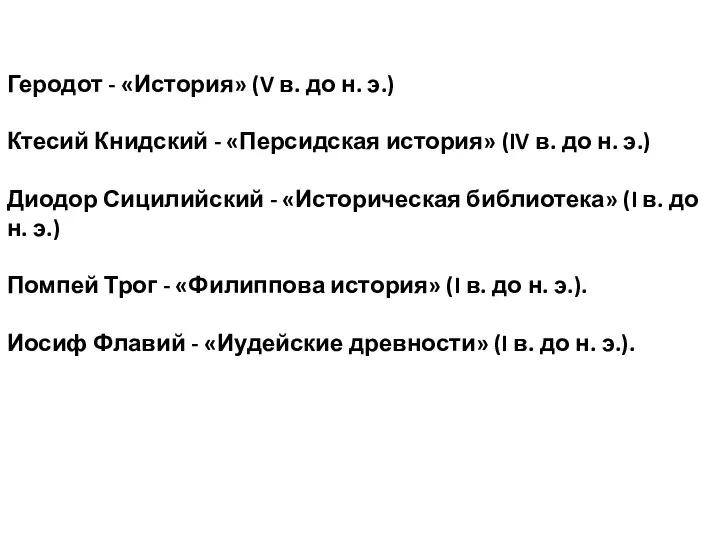 Геродот - «История» (V в. до н. э.)

Ктесий Книдский - «Персидская история» (IV в. до н. э.)

Диодор Сицилийский - «Историческая библиотека» (I в. до н. э.)

Помпей Трог - «Филиппова история» (I в. до н. э.).

Иосиф Флавий - «Иудейские древности» (I в. до н. э.).